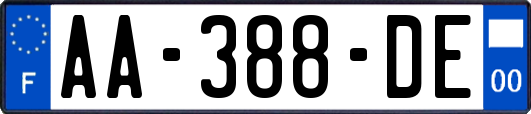 F
AA-388-DE
00